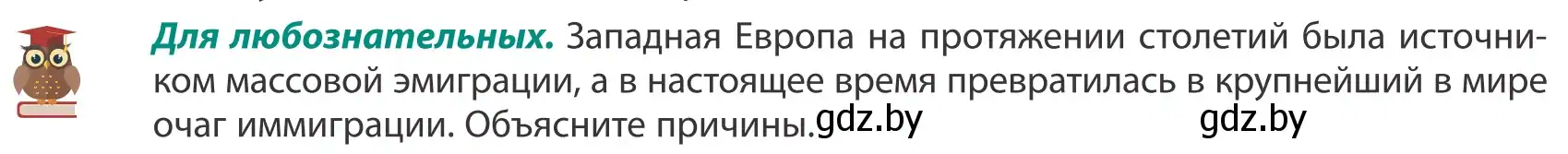 Для любознательных. Западная Европа на протяжении столетий была источником массовой эмиграции, а в настоящее время превратилась в крупнейший в мире очаг иммиграции. Объясните причины.gdz.by gdz.by